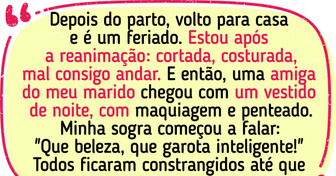 Depois do parto, volto para casa e é um feriado. Estou após a reanimação: cortada, costurada, mal consigo andar. E então, uma amiga do meu marido chegou com um vestido de noite, com maquiagem e penteado. Minha sogra começou a falar: "Que beleza, que garota inteligente!" Todos ficaram constrangidos até que